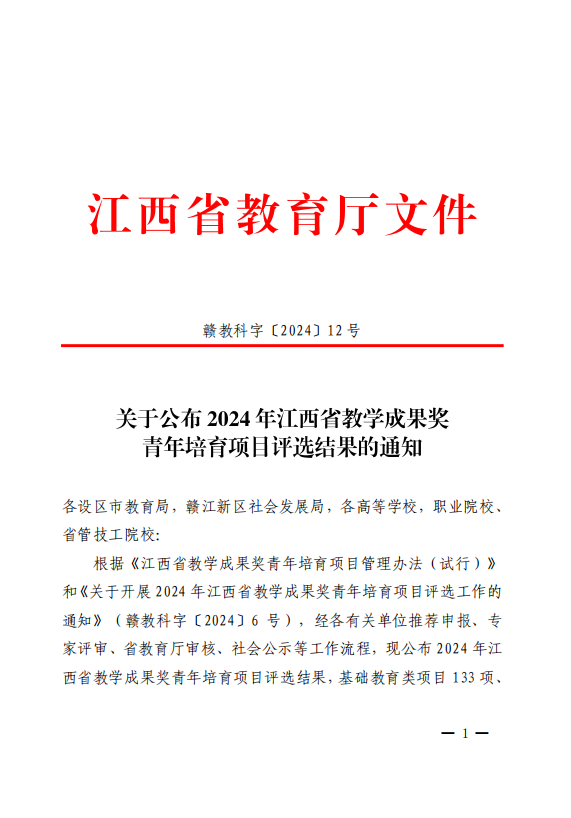 江西省教育厅文件

赣教科字〔2024〕12号

关于公布2024年江西省教学成果奖青年培育项目评选结果的通知

各设区市教育局，赣江新区社会发展局，各高等学校，职业院校、省管技工院校：

根据《江西省教学成果奖青年培育项目管理办法（试行）》和《关于开展2024年江西省教学成果奖青年培育项目评选工作的通知》（赣教科字〔2024〕6号），经各有关单位推荐申报、专家评审、省教育厅审核、社会公示等工作流程，现公布2024年江西省教学成果奖青年培育项目评选结果，基础教育类项目133项、

— 1 —